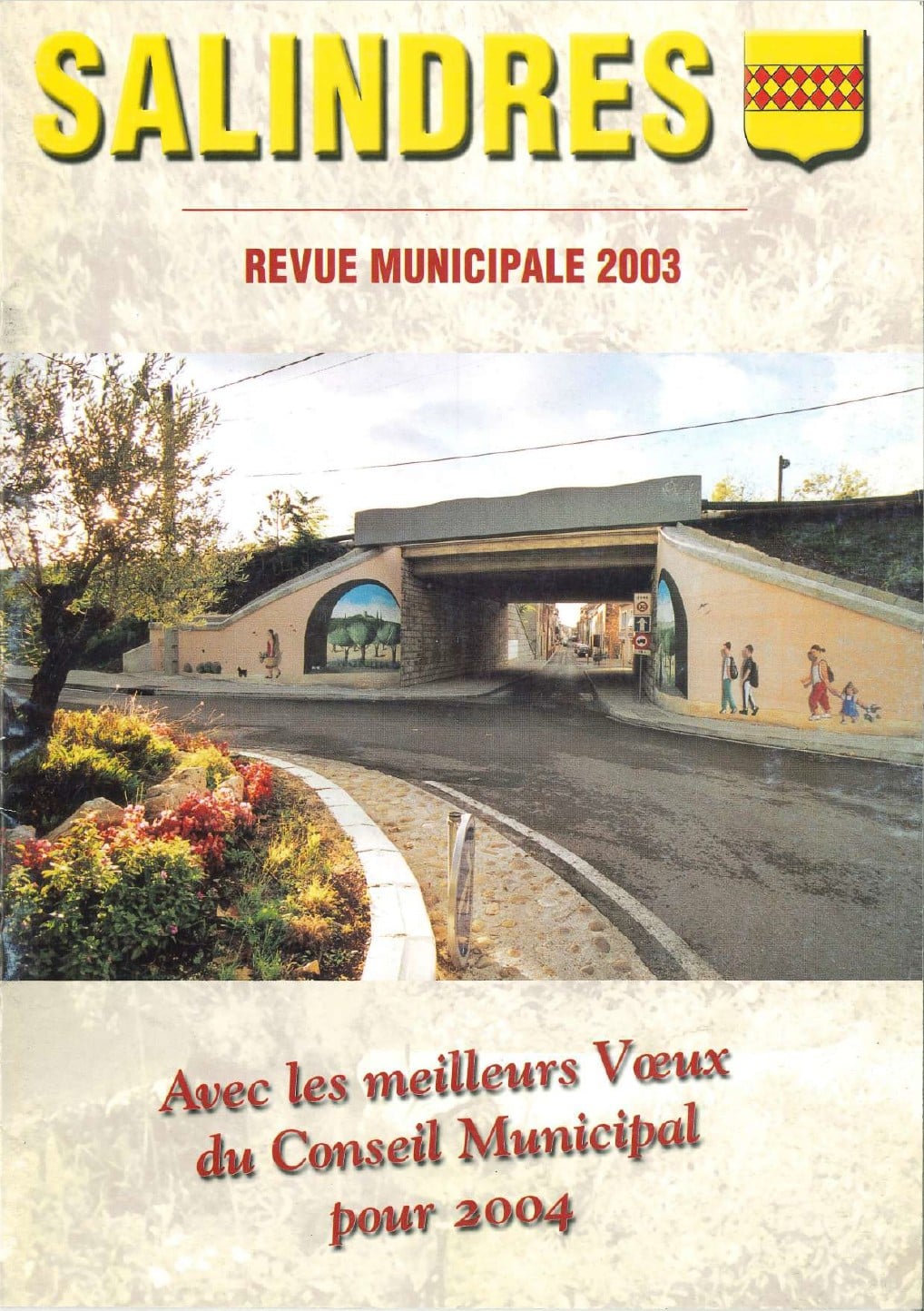 SALINDRES

REVUE MUNICIPALE 2003

Avec les meilleurs Vœux du Conseil Municipal pour 2004